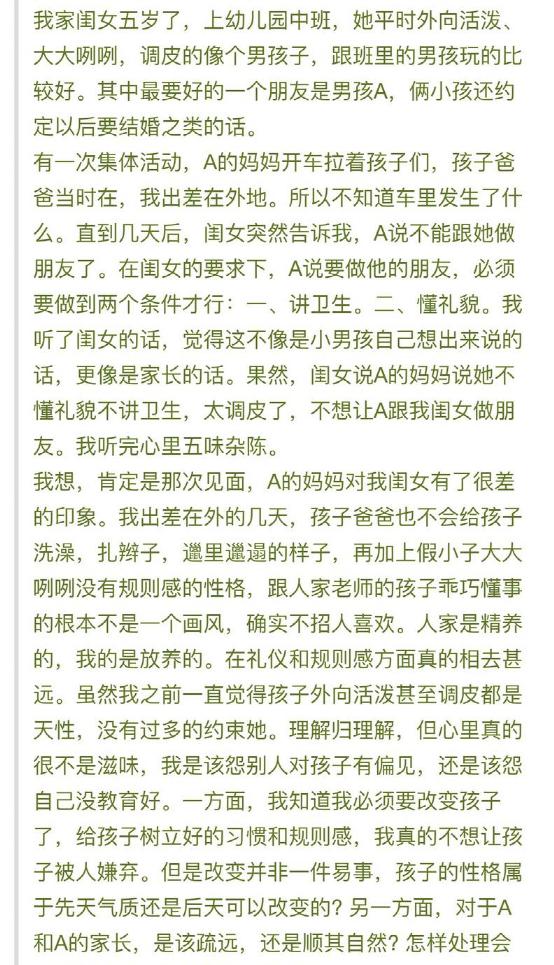 我家闺女五岁了，上幼儿园中班，她平时外向活泼、大大咧咧，调皮的像个男孩子，跟班里的男孩玩的比较好。其中最要好的一个朋友是男孩A，俩小孩还约定以后要结婚之类的话。
有一次集体活动，A的妈妈开车拉着孩子们，孩子爸爸当时在，我出差在外地。所以不知道车里发生了什么。直到几天后，闺女突然告诉我，A说不能跟她做朋友了。在闺女的要求下，A说要做他的朋友，必须要做到两个条件才行：一、讲卫生。二、懂礼貌。我听了闺女的话，觉得这不像是小男孩自己想出来说的话，更像是家长的话。果然，闺女说A的妈妈说她不懂礼貌不讲卫生，太调皮了，不想让A跟我闺女做朋友。我听完心里五味杂陈。
我想，肯定是那次见面，A的妈妈对我闺女有了很差的印象。我出差在外的几天，孩子爸爸也不会给孩子洗澡，扎辫子，邋里邋遢的样子，再加上假小子大大咧咧没有规则感的性格，跟人家老师的孩子乖巧懂事的根本不是一个画风，确实不招人喜欢。人家是精养的，我的是放养的。在礼仪和规则感方面真的相去甚远。虽然我之前一直觉得孩子外向活泼甚至调皮都是天性，没有过多的约束她。理解归理解，但心里真的很不是滋味，我是该怨别人对孩子有偏见，还是该怨自己没教育好。一方面，我知道我必须要改变孩子了，给孩子树立好的习惯和规则感，我真的不想让孩子被人嫌弃。但是改变并非一件易事，孩子的性格属于先天气质还是后天可以改变的？另一方面，对于A和A的家长，是该疏远，还是顺其自然？怎样处理会